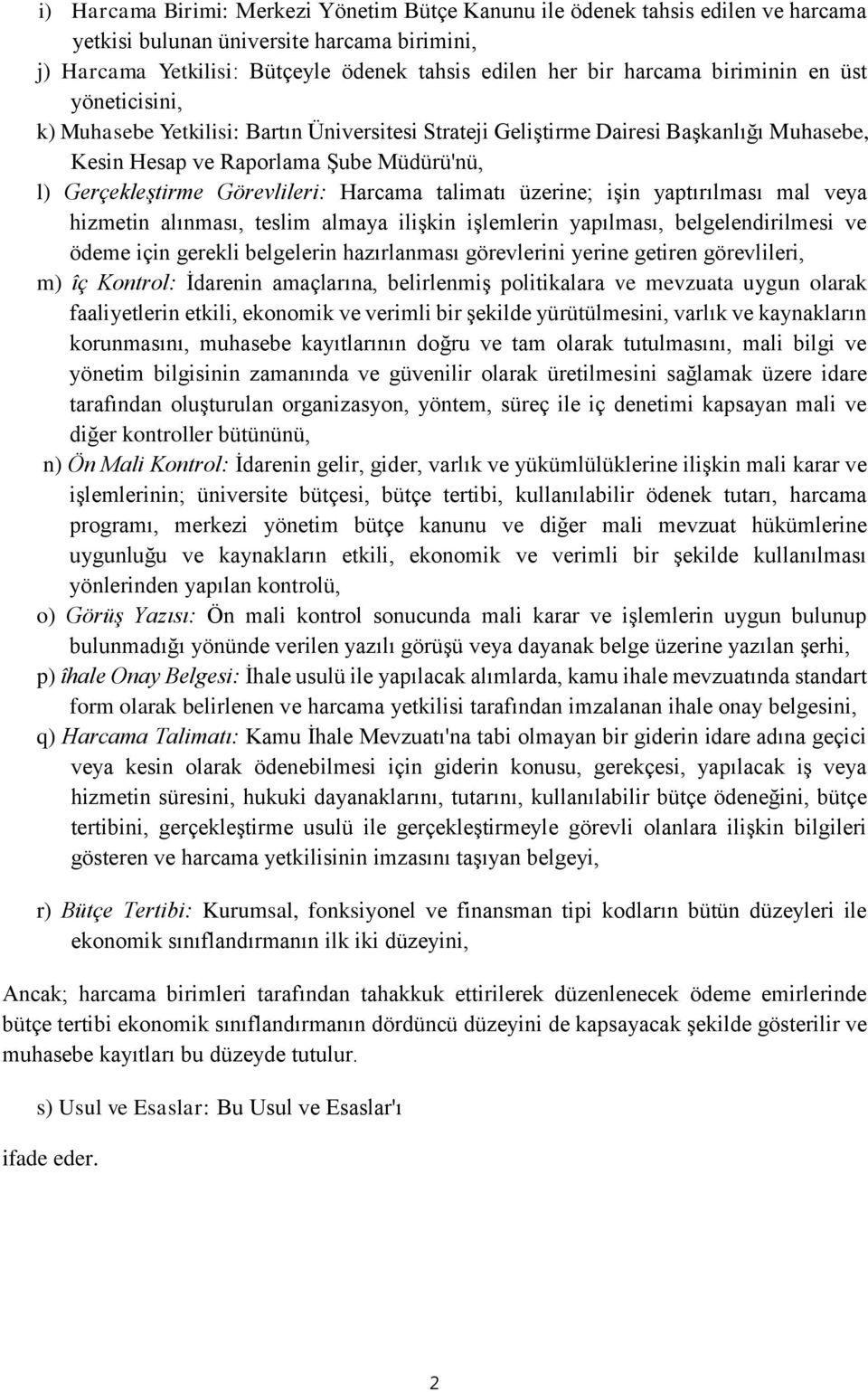 i) Harcama Birimi: Merkezi Yönetim Bütçe Kanunu ile ödenek tahsis edilen ve harcama yetkisi bulunan üniversite harcama birimini,

j) Harcama Yetkilisi: Bütçeyle ödenek tahsis edilen her bir harcama biriminin en üst yöneticisini,

k) Muhasebe Yetkilisi: Bartın Üniversitesi Strateji Geliştirme Dairesi Başkanlığı Muhasebe, Kesin Hesap ve Raporlama Şube Müdürü'nü,

l) Gerçekleştirme Görevlileri: Harcama talimatı üzerine; işin yaptırılması mal veya hizmetin alınması, teslim almaya ilişkin işlemlerin yapılması, belgelendirilmesi ve ödeme için gerekli belgelerin hazırlanması görevlerini yerine getiren görevlileri,

m) îç Kontrol: İdarenin amaçlarına, belirlenmiş politikalara ve mevzuata uygun olarak faaliyetlerin etkili, ekonomik ve verimli bir şekilde yürütülmesini, varlık ve kaynakların korunmasını, muhasebe kayıtlarının doğru ve tam olarak tutulmasını, mali bilgi ve yönetim bilgisinin zamanında ve güvenilir olarak üretilmesini sağlamak üzere idare tarafından oluşturulan organizasyon, yöntem, süreç ile iç denetimi kapsayan mali ve diğer kontroller bütününü,

n) Ön Mali Kontrol: İdarenin gelir, gider, varlık ve yükümlülüklerine ilişkin mali karar ve işlemlerinin; üniversite bütçesi, bütçe tertibi, kullanılabilir ödenek tutarı, harcama programı, merkezi yönetim bütçe kanunu ve diğer mali mevzuat hükümlerine uygunluğu ve kaynakların etkili, ekonomik ve verimli bir şekilde kullanılması yönlerinden yapılan kontrolü,

o) Görüş Yazısı: Ön mali kontrol sonucunda mali karar ve işlemlerin uygun bulunup bulunmadığı yönünde verilen yazılı görüşü veya dayanak belge üzerine yazılan şerhi,

p) îhale Onay Belgesi: İhale usulü ile yapılacak alımlarda, kamu ihale mevzuatında standart form olarak belirlenen ve harcama yetkilisi tarafından imzalanan ihale onay belgesini,

q) Harcama Talimatı: Kamu İhale Mevzuatı'na tabi olmayan bir giderin idare adına geçici veya kesin olarak ödenebilmesi için giderin konusu, gerekçesi, yapılacak iş veya hizmetin süresini, hukuki dayanaklarını, tutarını, kullanılabilir bütçe ödeneğini, bütçe tertibini, gerçekleştirme usulü ile gerçekleştirmeyle görevli olanlara ilişkin bilgileri gösteren ve harcama yetkilisinin imzasını taşıyan belgeyi,

r) Bütçe Tertibi: Kurumsal, fonksiyonel ve finansman tipi kodların bütün düzeyleri ile ekonomik sınıflandırmanın ilk iki düzeyini,

Ancak; harcama birimleri tarafından tahakkuk ettirilerek düzenlenecek ödeme emirlerinde bütçe tertibi ekonomik sınıflandırmanın dördüncü düzeyini de kapsayacak şekilde gösterilir ve muhasebe kayıtları bu düzeyde tutulur.

s) Usul ve Esaslar: Bu Usul ve Esaslar'ı

ifade eder.

2